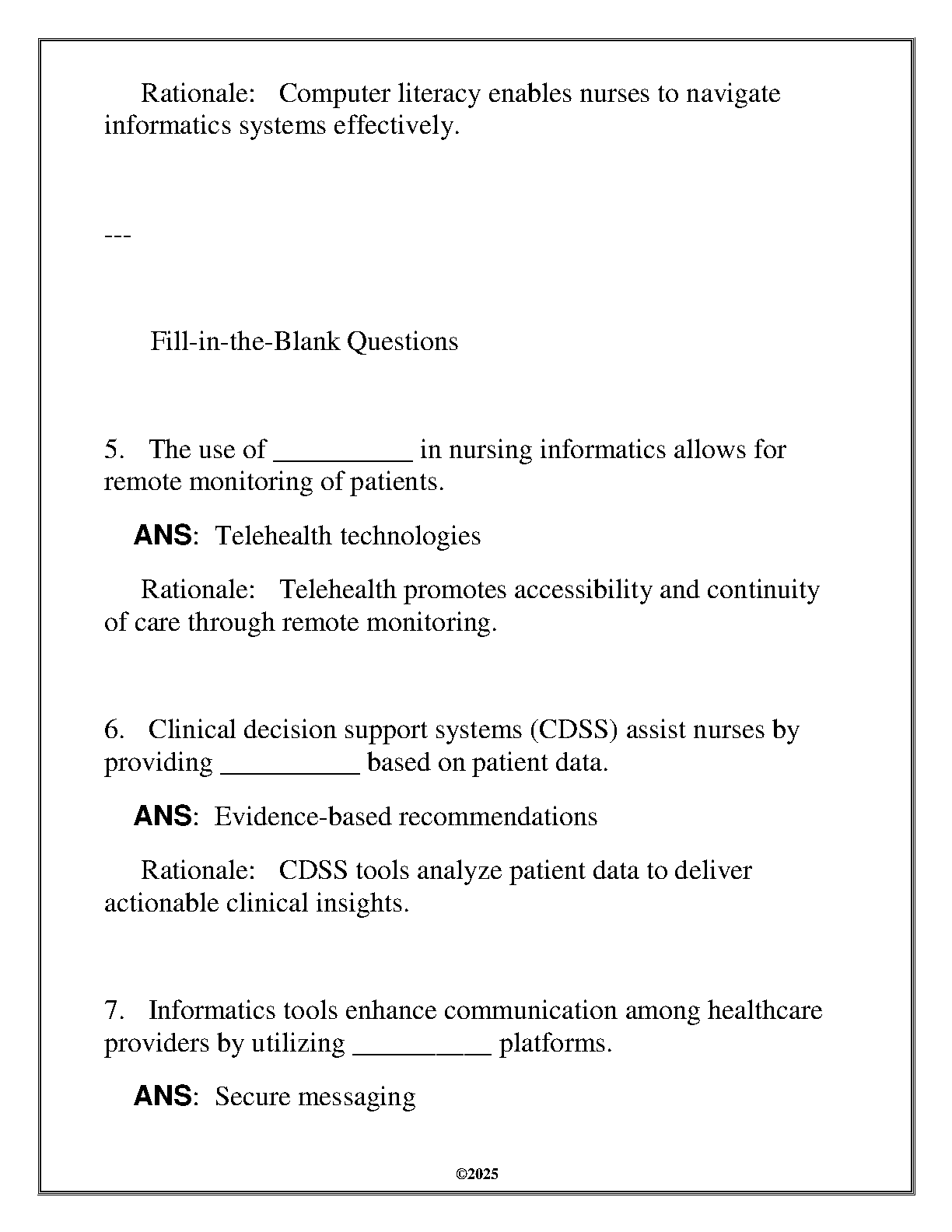 Rationale: Computer literacy enables nurses to navigate informatics systems effectively.

---

Fill-in-the-Blank Questions

5. The use of __________ in nursing informatics allows for remote monitoring of patients.

ANS: Telehealth technologies

Rationale: Telehealth promotes accessibility and continuity of care through remote monitoring.

6. Clinical decision support systems (CDSS) assist nurses by providing __________ based on patient data.

ANS: Evidence-based recommendations

Rationale: CDSS tools analyze patient data to deliver actionable clinical insights.

7. Informatics tools enhance communication among healthcare providers by utilizing __________ platforms.

ANS: Secure messaging

©2025